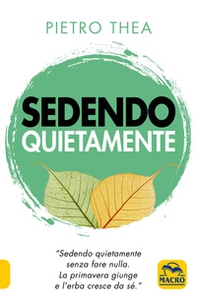 PIETRO THEA

SEDENDO
QUIETAMENTE

"Sedendo quietamente senza fare nulla. La primavera giunge e l'erba cresce da sé."

MACRO